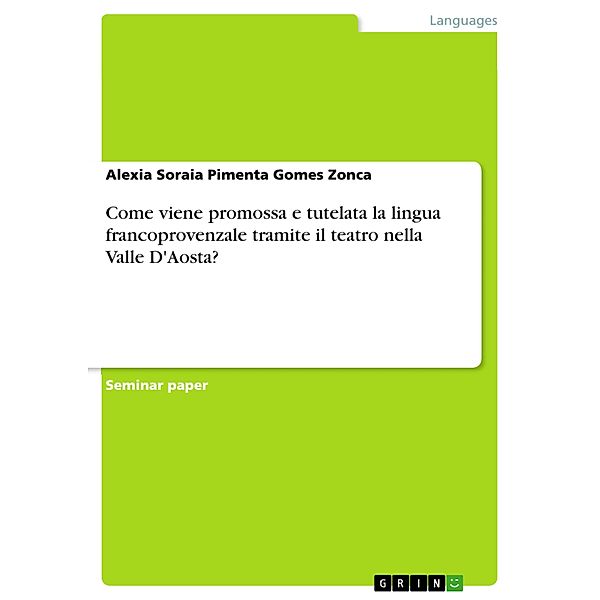 Languages

Alexia Soraia Pimenta Gomes Zonca

Come viene promossa e tutelata la lingua francoprovenzale tramite il teatro nella Valle D'Aosta?

Seminar paper

GRIN